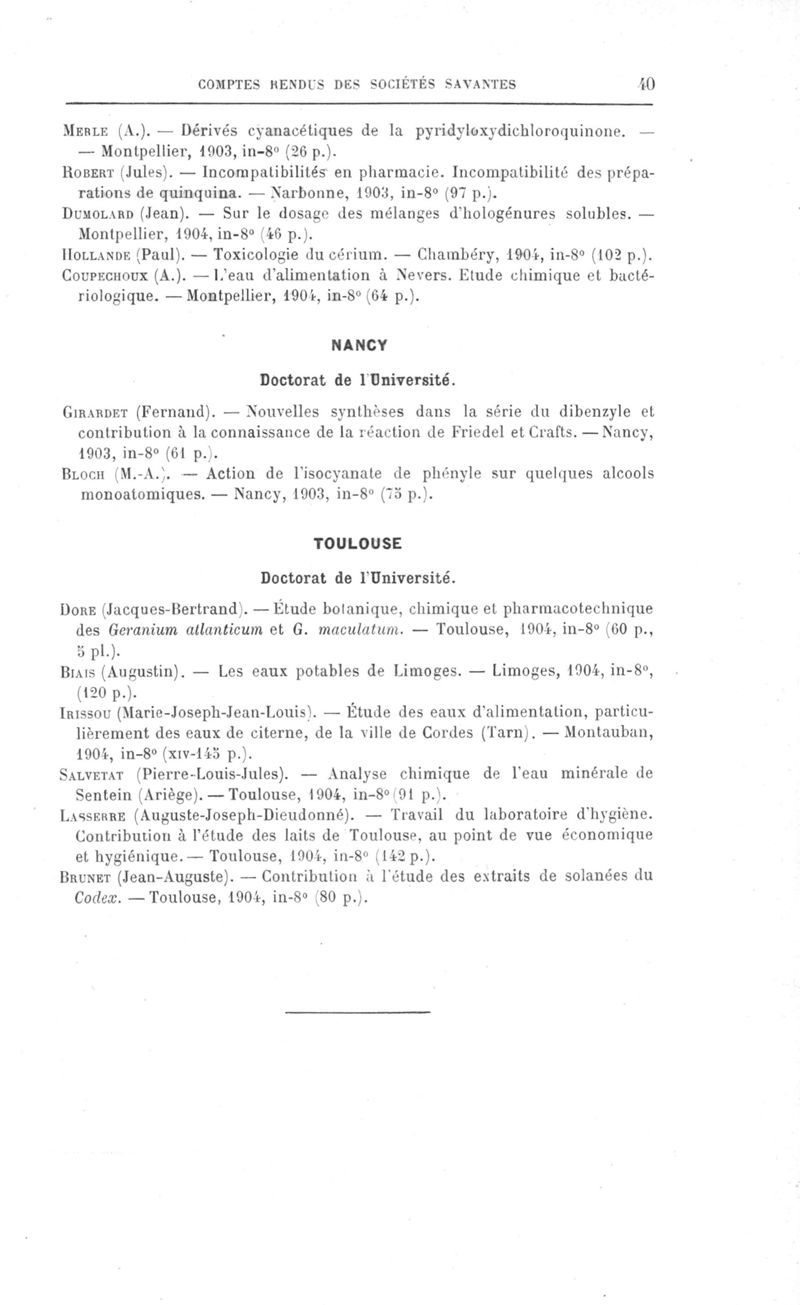 COMPTES RENDUS DES SOCIÉTÉS SAVANTES 40

Merle (A.). — Dérivés cyanacétiques de la pyridyloxydichloroquinone. — — Montpellier, 1903, in-8° (26 p.).
Robert (Jules). — Incompatibilités en pharmacie. Incompatibilité des préparations de quinquina. — Narbonne, 1903, in-8° (97 p.).
Dumolard (Jean). — Sur le dosage des mélanges d'hologénures solubles. — Montpellier, 1904, in-8° (46 p.).
Hollande (Paul). — Toxicologie du cérium. — Chambéry, 1904, in-8° (102 p.).
Coupechoux (A.). — L'eau d'alimentation à Nevers. Etude chimique et bactériologique. — Montpellier, 1904, in-8° (64 p.).

NANCY

Doctorat de l'Université.

Girardet (Fernand). — Nouvelles synthèses dans la série du dibenzyle et contribution à la connaissance de la réaction de Friedel et Crafts. — Nancy, 1903, in-8° (61 p.).
Bloch (M.-A.). — Action de l'isocyanate de phényle sur quelques alcools monoatomiques. — Nancy, 1903, in-8° (75 p.).

TOULOUSE

Doctorat de l'Université.

Dore (Jacques-Bertrand). — Étude botanique, chimique et pharmacotechnique des Geranium atlanticum et G. maculatum. — Toulouse, 1904, in-8° (60 p., 5 pl.).
Biais (Augustin). — Les eaux potables de Limoges. — Limoges, 1904, in-8°, (120 p.).
Irissou (Marie-Joseph-Jean-Louis). — Étude des eaux d'alimentation, particulièrement des eaux de citerne, de la ville de Cordes (Tarn). — Montauban, 1904, in-8° (xiv-145 p.).
Salvetat (Pierre-Louis-Jules). — Analyse chimique de l'eau minérale de Sentein (Ariège). — Toulouse, 1904, in-8° (91 p.).
Lasserre (Auguste-Joseph-Dieudonné). — Travail du laboratoire d'hygiène. Contribution à l'étude des laits de Toulouse, au point de vue économique et hygiénique. — Toulouse, 1904, in-8° (142 p.).
Brunet (Jean-Auguste). — Contribution à l'étude des extraits de solanées du Codex. — Toulouse, 1904, in-8° (80 p.).